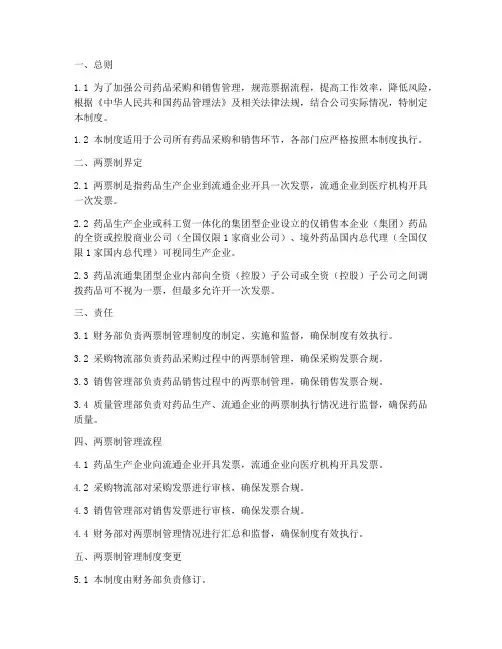 一、总则

1.1 为了加强公司药品采购和销售管理，规范票据流程，提高工作效率，降低风险，根据《中华人民共和国药品管理法》及相关法律法规，结合公司实际情况，特制定本制度。

1.2 本制度适用于公司所有药品采购和销售环节，各部门应严格按照本制度执行。

二、两票制界定

2.1 两票制是指药品生产企业到流通企业开具一次发票，流通企业到医疗机构开具一次发票。

2.2 药品生产企业或科工贸一体化的集团型企业设立的仅销售本企业（集团）药品的全资或控股商业公司（全国仅限1家商业公司）、境外药品国内总代理（全国仅限1家国内总代理）可视同生产企业。

2.3 药品流通集团型企业内部向全资（控股）子公司或全资（控股）子公司之间调拨药品可不视为一票，但最多允许开一次发票。

三、责任

3.1 财务部负责两票制管理制度的制定、实施和监督，确保制度有效执行。

3.2 采购物流部负责药品采购过程中的两票制管理，确保采购发票合规。

3.3 销售管理部负责药品销售过程中的两票制管理，确保销售发票合规。

3.4 质量管理部负责对药品生产、流通企业的两票制执行情况进行监督，确保药品质量。

四、两票制管理流程

4.1 药品生产企业向流通企业开具发票，流通企业向医疗机构开具发票。

4.2 采购物流部对采购发票进行审核，确保发票合规。

4.3 销售管理部对销售发票进行审核，确保发票合规。

4.4 财务部对两票制管理情况进行汇总和监督，确保制度有效执行。

五、两票制管理制度变更

5.1 本制度由财务部负责修订。